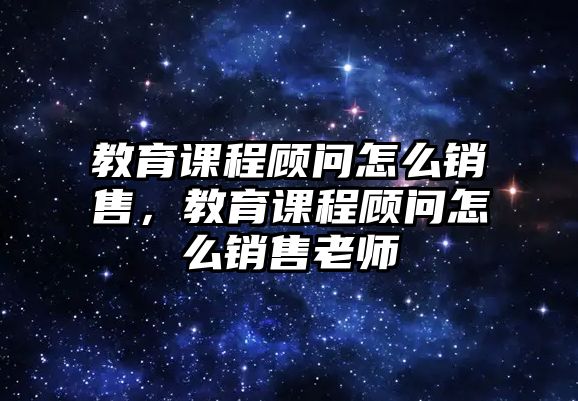 教育课程顾问怎么销售，教育课程顾问怎么销售老师